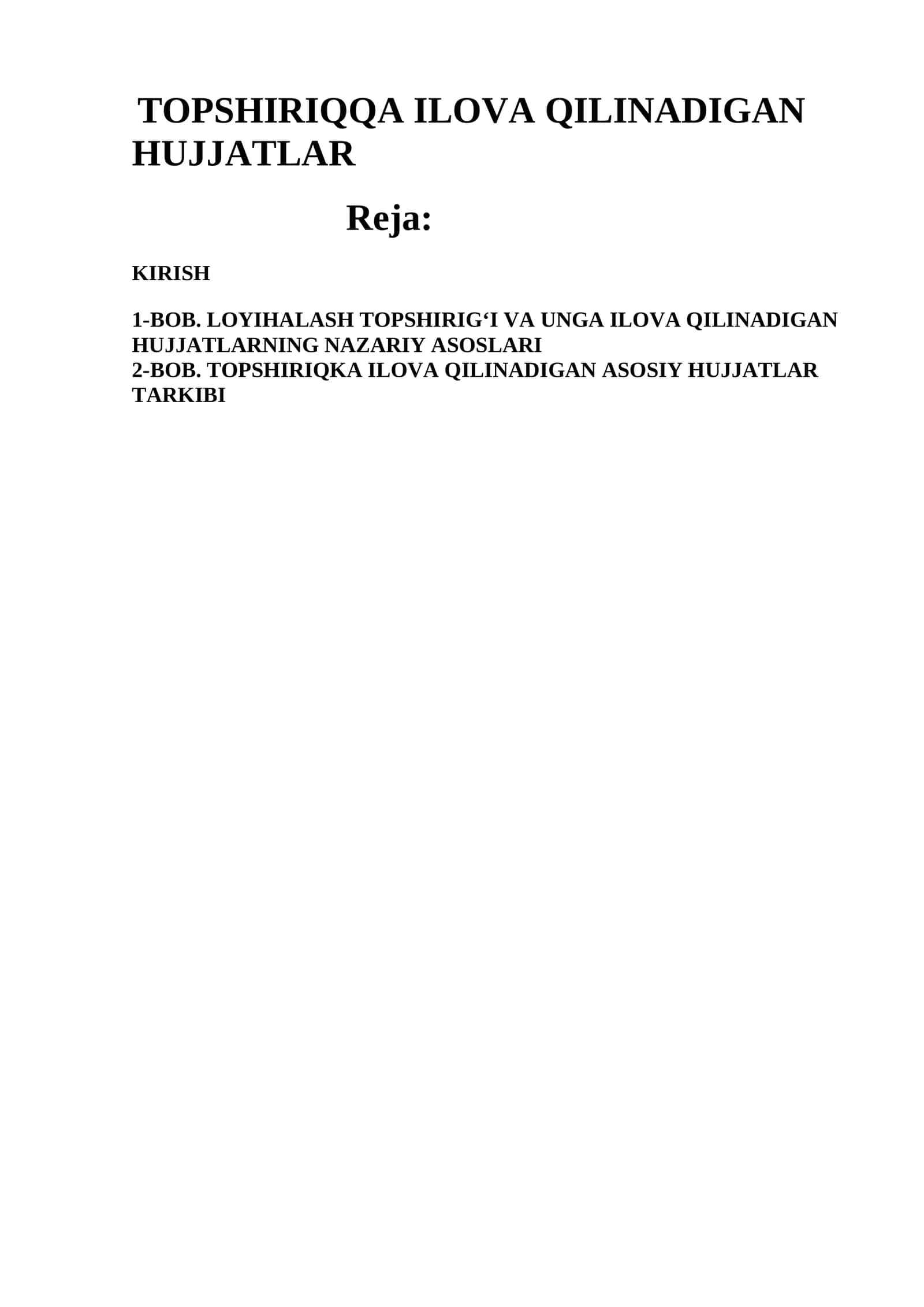 TOPSHIRIQQA ILOVA QILINADIGAN HUJJATLAR

Reja:

KIRISH

1-BOB. LOYIHALASH TOPSHIRIG'I VA UNGA ILOVA QILINADIGAN HUJJATLARNING NAZARIY ASOSLARI
2-BOB. TOPSHIRIQKA ILOVA QILINADIGAN ASOSIY HUJJATLAR TARKIBI